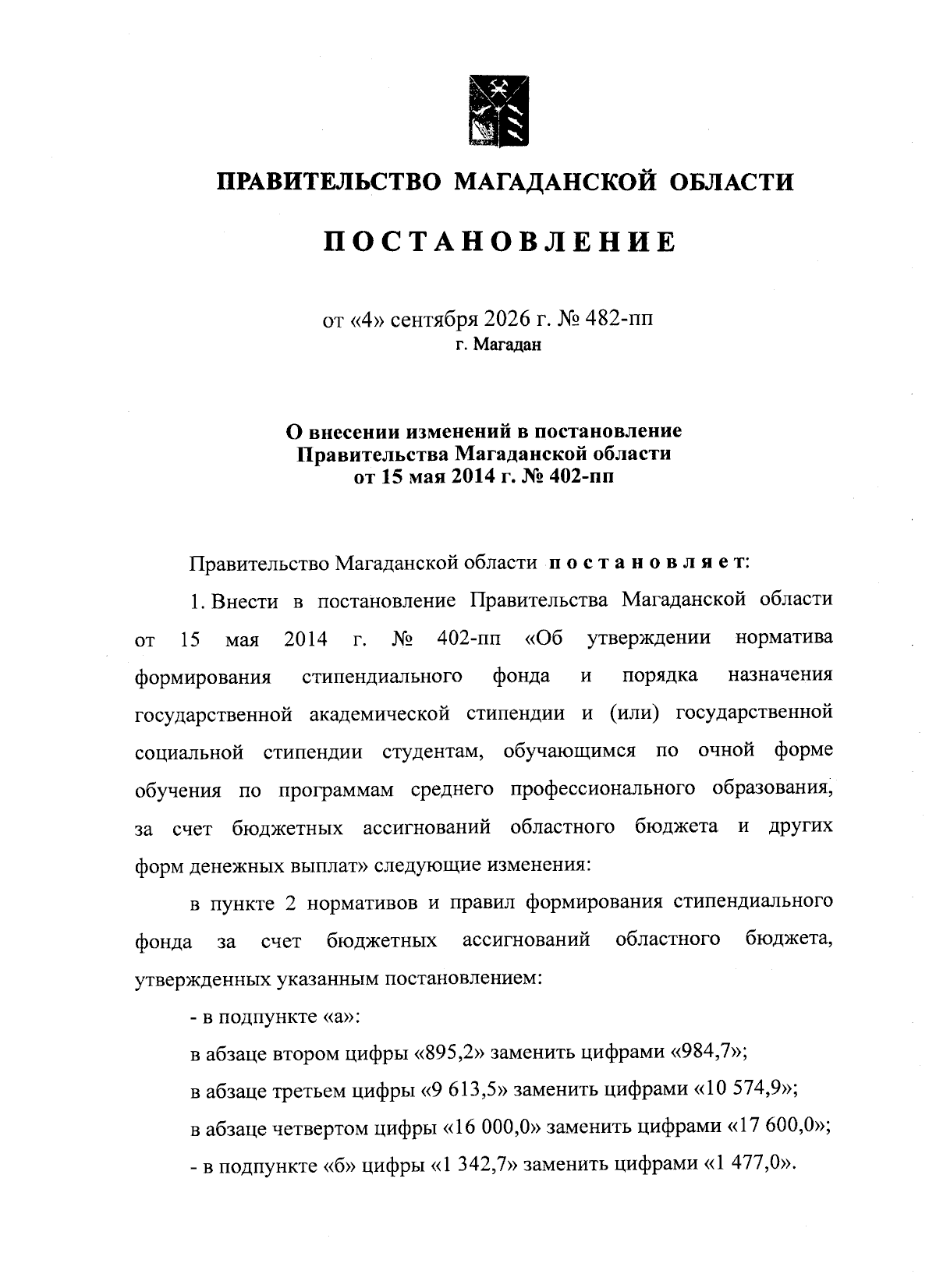 ПРАВИТЕЛЬСТВО МАГАДАНСКОЙ ОБЛАСТИ

ПОСТАНОВЛЕНИЕ

от «4» сентября 2026 г. № 482-пп
г. Магадан

О внесении изменений в постановление Правительства Магаданской области от 15 мая 2014 г. № 402-пп

Правительство Магаданской области постановляет:

1. Внести в постановление Правительства Магаданской области от 15 мая 2014 г. № 402-пп «Об утверждении норматива формирования стипендиального фонда и порядка назначения государственной академической стипендии и (или) государственной социальной стипендии студентам, обучающимся по очной форме обучения по программам среднего профессионального образования, за счет бюджетных ассигнований областного бюджета и других форм денежных выплат» следующие изменения:

в пункте 2 нормативов и правил формирования стипендиального фонда за счет бюджетных ассигнований областного бюджета, утвержденных указанным постановлением:

- в подпункте «а»:

в абзаце втором цифры «895,2» заменить цифрами «984,7»;

в абзаце третьем цифры «9 613,5» заменить цифрами «10 574,9»;

в абзаце четвертом цифры «16 000,0» заменить цифрами «17 600,0»;

- в подпункте «б» цифры «1 342,7» заменить цифрами «1 477,0».